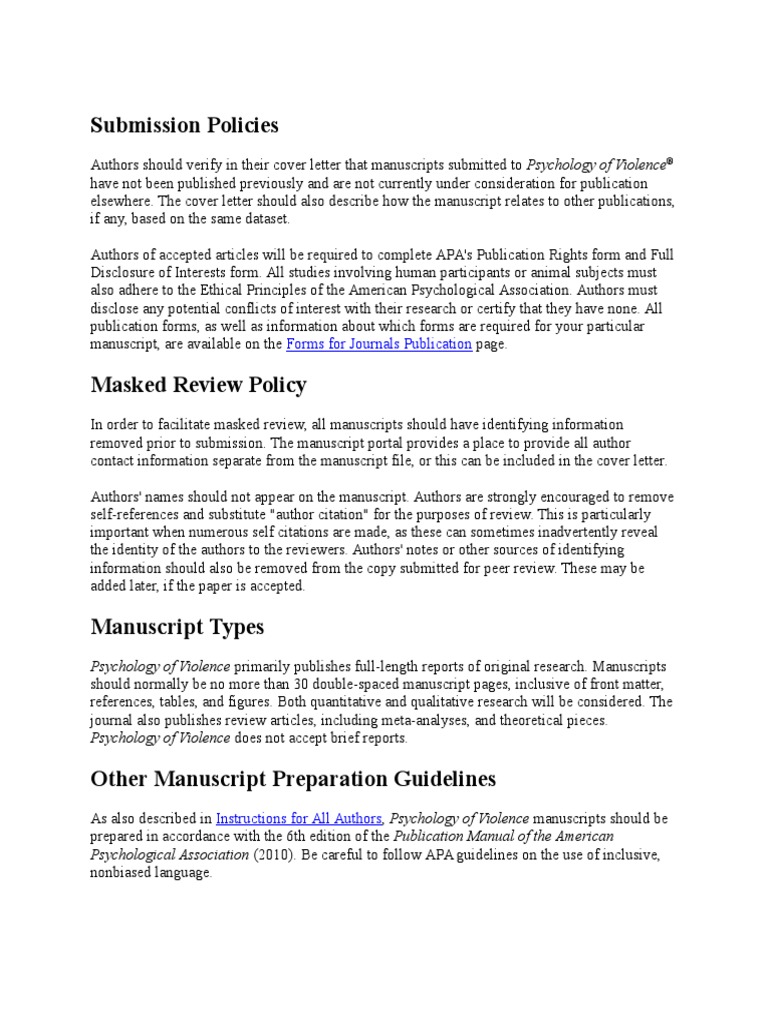 Submission Policies

Authors should verify in their cover letter that manuscripts submitted to Psychology of Violence® have not been published previously and are not currently under consideration for publication elsewhere. The cover letter should also describe how the manuscript relates to other publications, if any, based on the same dataset.

Authors of accepted articles will be required to complete APA's Publication Rights form and Full Disclosure of Interests form. All studies involving human participants or animal subjects must also adhere to the Ethical Principles of the American Psychological Association. Authors must disclose any potential conflicts of interest with their research or certify that they have none. All publication forms, as well as information about which forms are required for your particular manuscript, are available on the Forms for Journals Publication page.

Masked Review Policy

In order to facilitate masked review, all manuscripts should have identifying information removed prior to submission. The manuscript portal provides a place to provide all author contact information separate from the manuscript file, or this can be included in the cover letter.

Authors' names should not appear on the manuscript. Authors are strongly encouraged to remove self-references and substitute "author citation" for the purposes of review. This is particularly important when numerous self citations are made, as these can sometimes inadvertently reveal the identity of the authors to the reviewers. Authors' notes or other sources of identifying information should also be removed from the copy submitted for peer review. These may be added later, if the paper is accepted.

Manuscript Types

Psychology of Violence primarily publishes full-length reports of original research. Manuscripts should normally be no more than 30 double-spaced manuscript pages, inclusive of front matter, references, tables, and figures. Both quantitative and qualitative research will be considered. The journal also publishes review articles, including meta-analyses, and theoretical pieces. Psychology of Violence does not accept brief reports.

Other Manuscript Preparation Guidelines

As also described in Instructions for All Authors, Psychology of Violence manuscripts should be prepared in accordance with the 6th edition of the Publication Manual of the American Psychological Association (2010). Be careful to follow APA guidelines on the use of inclusive, nonbiased language.